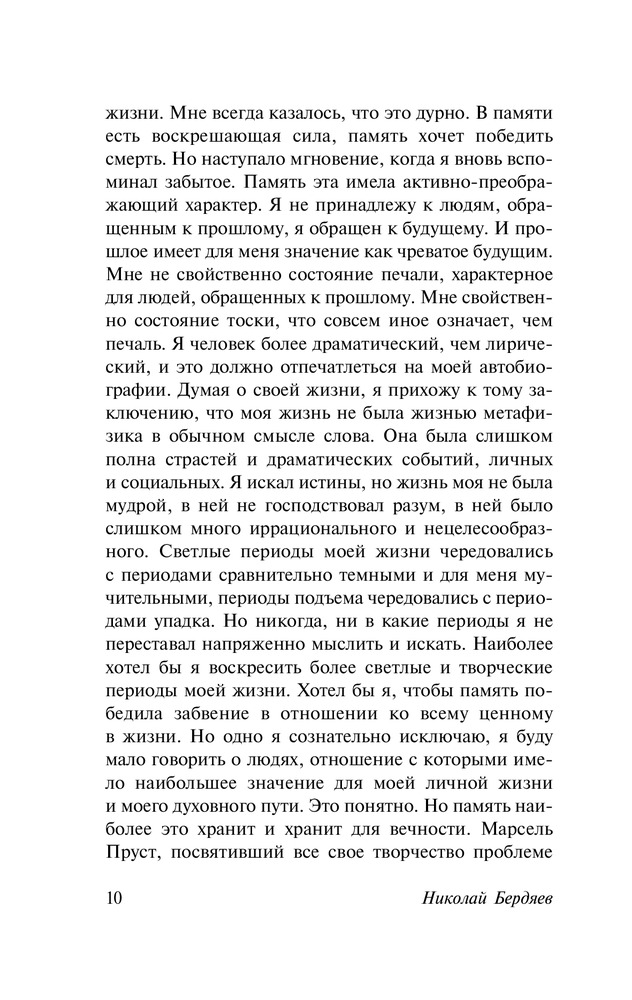 жизни. Мне всегда казалось, что это дурно. В памяти есть воскрешающая сила, память хочет победить смерть. Но наступало мгновение, когда я вновь вспоминал забытое. Память эта имела активно-преображающий характер. Я не принадлежу к людям, обращенным к прошлому, я обращен к будущему. И прошлое имеет для меня значение как чреватое будущим. Мне не свойственно состояние печали, характерное для людей, обращенных к прошлому. Мне свойственно состояние тоски, что совсем иное означает, чем печаль. Я человек более драматический, чем лирический, и это должно отпечатлеться на моей автобиографии. Думая о своей жизни, я прихожу к тому заключению, что моя жизнь не была жизнью метафизика в обычном смысле слова. Она была слишком полна страстей и драматических событий, личных и социальных. Я искал истины, но жизнь моя не была мудрой, в ней не господствовал разум, в ней было слишком много иррационального и нецелесообразного. Светлые периоды моей жизни чередовались с периодами сравнительно темными и для меня мучительными, периоды подъема чередовались с периодами упадка. Но никогда, ни в какие периоды я не переставал напряженно мыслить и искать. Наиболее хотел бы я воскресить более светлые и творческие периоды моей жизни. Хотел бы я, чтобы память победила забвение в отношении ко всему ценному в жизни. Но одно я сознательно исключаю, я буду мало говорить о людях, отношение с которыми имело наибольшее значение для моей личной жизни и моего духовного пути. Это понятно. Но память наиболее это хранит и хранит для вечности. Марсель Пруст, посвятивший все свое творчество проблеме

10 Николай Бердяев